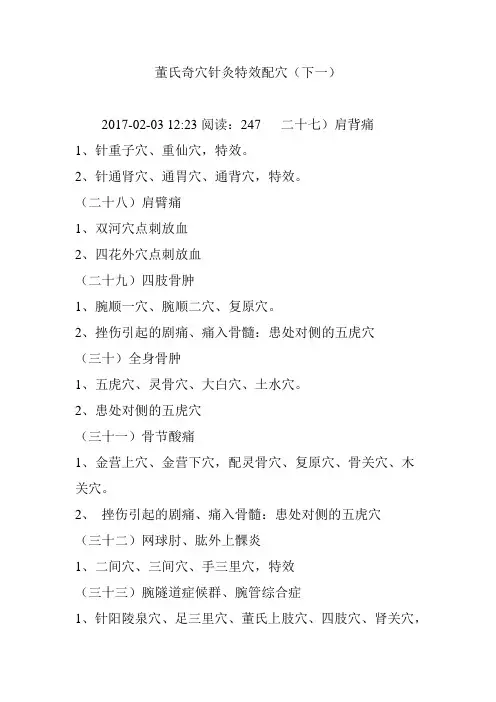 董氏奇穴针灸特效配穴（下一）

2017-02-03 12:23 阅读：247　二十七）肩背痛

1、针重子穴、重仙穴，特效。

2、针通肾穴、通胃穴、通背穴，特效。

（二十八）肩臂痛

1、双河穴点刺放血

2、四花外穴点刺放血

（二十九）四肢骨肿

1、腕顺一穴、腕顺二穴、复原穴。

2、挫伤引起的剧痛、痛入骨髓：患处对侧的五虎穴

（三十）全身骨肿

1、五虎穴、灵骨穴、大白穴、土水穴。

2、患处对侧的五虎穴

（三十一）骨节酸痛

1、金营上穴、金营下穴，配灵骨穴、复原穴、骨关穴、木关穴。

2、 挫伤引起的剧痛、痛入骨髓：患处对侧的五虎穴

（三十二）网球肘、肱外上髁炎

1、二间穴、三间穴、手三里穴，特效

（三十三）腕隧道症候群、腕管综合症

1、针阳陵泉穴、足三里穴、董氏上肢穴、四肢穴、肾关穴，